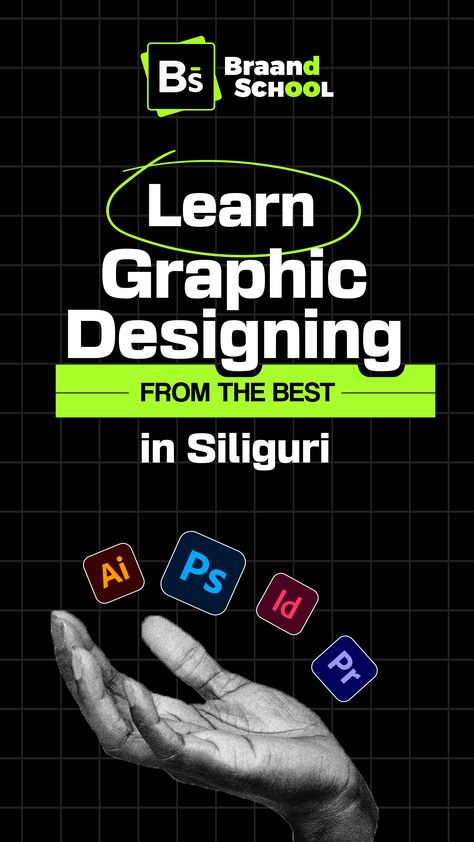 Bs Braand SCHOOL

Learn Graphic Designing

FROM THE BEST

in Siliguri

Ai Ps Id Pr